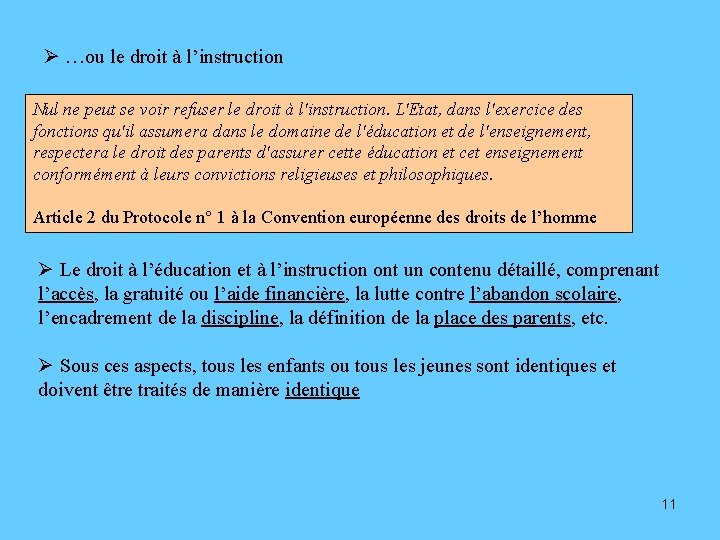 ➢ …ou le droit à l’instruction

Nul ne peut se voir refuser le droit à l'instruction. L'Etat, dans l'exercice des fonctions qu'il assumera dans le domaine de l'éducation et de l'enseignement, respectera le droit des parents d'assurer cette éducation et cet enseignement conformément à leurs convictions religieuses et philosophiques.

Article 2 du Protocole n° 1 à la Convention européenne des droits de l’homme

➢ Le droit à l’éducation et à l’instruction ont un contenu détaillé, comprenant l’accès, la gratuité ou l’aide financière, la lutte contre l’abandon scolaire, l’encadrement de la discipline, la définition de la place des parents, etc.

➢ Sous ces aspects, tous les enfants ou tous les jeunes sont identiques et doivent être traités de manière identique

11